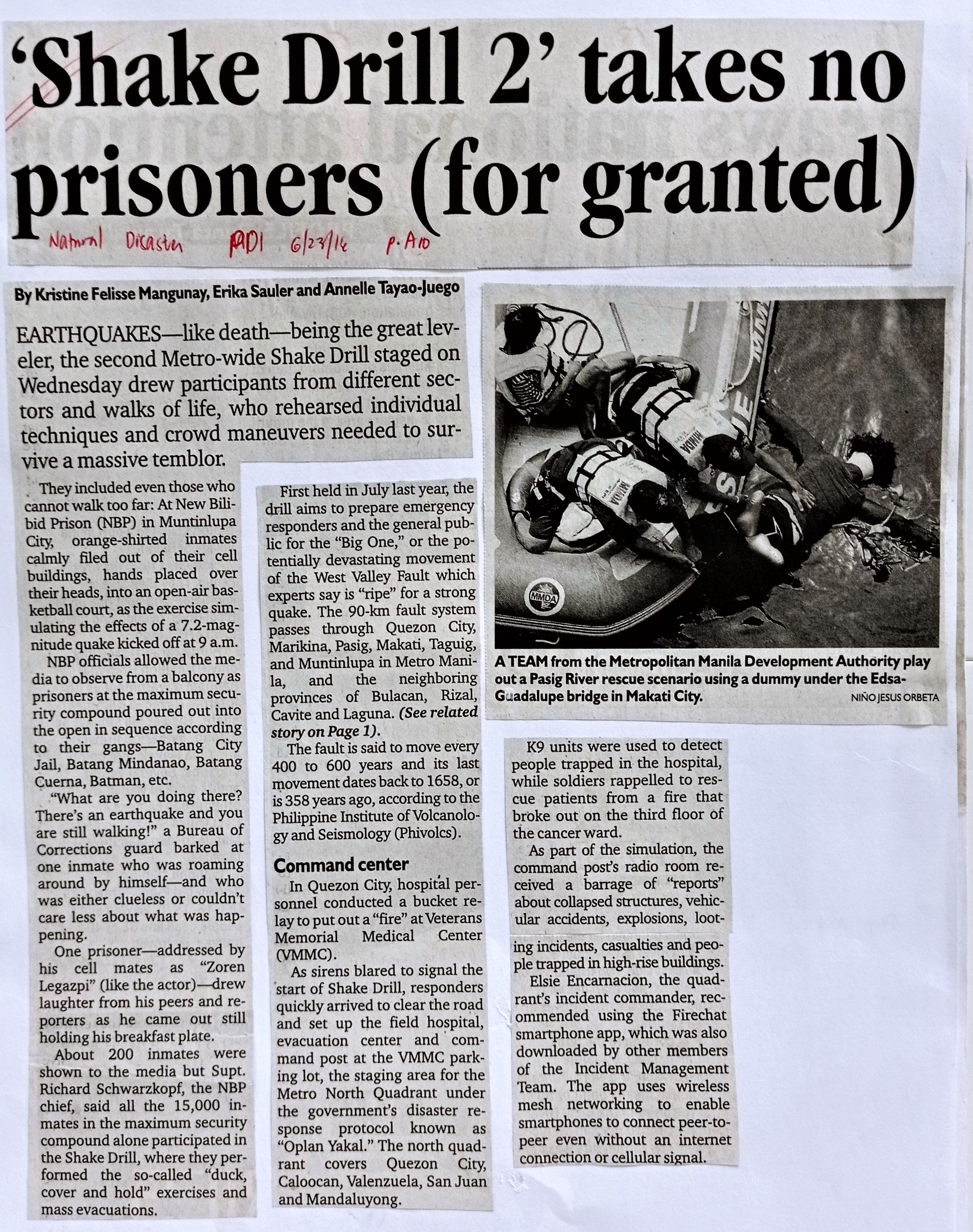 'Shake Drill 2' takes no prisoners (for granted)

Natural Disaster PDI 6/23/16 p. A10

By Kristine Felisse Mangunay, Erika Sauler and Annelle Tayao-Juego

EARTHQUAKES—like death—being the great leveler, the second Metro-wide Shake Drill staged on Wednesday drew participants from different sectors and walks of life, who rehearsed individual techniques and crowd maneuvers needed to survive a massive temblor.

They included even those who cannot walk too far: At New Bilibid Prison (NBP) in Muntinlupa City, orange-shirted inmates calmly filed out of their cell buildings, hands placed over their heads, into an open-air basketball court, as the exercise simulating the effects of a 7.2-magnitude quake kicked off at 9 a.m.

NBP officials allowed the media to observe from a balcony as prisoners at the maximum security compound poured out into the open in sequence according to their gangs—Batang City Jail, Batang Mindanao, Batang Cuerna, Batman, etc.

"What are you doing there? There's an earthquake and you are still walking!" a Bureau of Corrections guard barked at one inmate who was roaming around by himself—and who was either clueless or couldn't care less about what was happening.

One prisoner—addressed by his cell mates as "Zoren Legazpi" (like the actor)—drew laughter from his peers and reporters as he came out still holding his breakfast plate.

About 200 inmates were shown to the media but Supt. Richard Schwarzkopf, the NBP chief, said all the 15,000 inmates in the maximum security compound alone participated in the Shake Drill, where they performed the so-called "duck, cover and hold" exercises and mass evacuations.

First held in July last year, the drill aims to prepare emergency responders and the general public for the "Big One," or the potentially devastating movement of the West Valley Fault which experts say is "ripe" for a strong quake. The 90-km fault system passes through Quezon City, Marikina, Pasig, Makati, Taguig, and Muntinlupa in Metro Manila, and the neighboring provinces of Bulacan, Rizal, Cavite and Laguna. (See related story on Page 1).

The fault is said to move every 400 to 600 years and its last movement dates back to 1658, or is 358 years ago, according to the Philippine Institute of Volcanology and Seismology (Phivolcs).

Command center

In Quezon City, hospital personnel conducted a bucket relay to put out a "fire" at Veterans Memorial Medical Center (VMMC).

As sirens blared to signal the start of Shake Drill, responders quickly arrived to clear the road and set up the field hospital, evacuation center and command post at the VMMC parking lot, the staging area for the Metro North Quadrant under the government's disaster response protocol known as "Oplan Yakal." The north quadrant covers Quezon City, Caloocan, Valenzuela, San Juan and Mandaluyong.

MMDA

A TEAM from the Metropolitan Manila Development Authority play out a Pasig River rescue scenario using a dummy under the Edsa-Guadalupe bridge in Makati City. NIÑO JESUS ORBETA

K9 units were used to detect people trapped in the hospital, while soldiers rappelled to rescue patients from a fire that broke out on the third floor of the cancer ward.

As part of the simulation, the command post's radio room received a barrage of "reports" about collapsed structures, vehicular accidents, explosions, looting incidents, casualties and people trapped in high-rise buildings.

Elsie Encarnacion, the quadrant's incident commander, recommended using the Firechat smartphone app, which was also downloaded by other members of the Incident Management Team. The app uses wireless mesh networking to enable smartphones to connect peer-to-peer even without an internet connection or cellular signal.